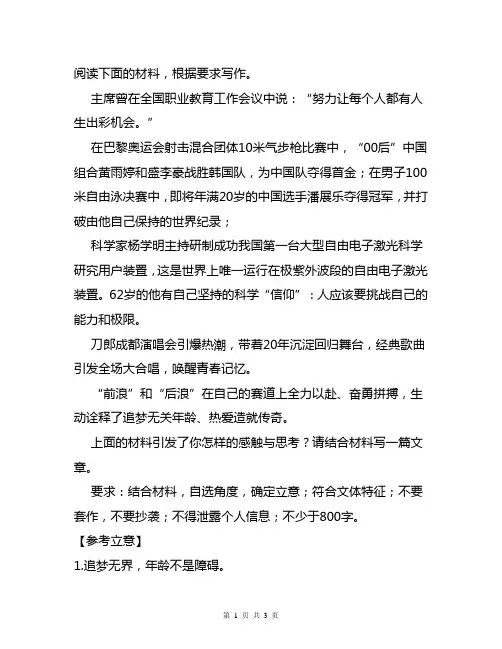 阅读下面的材料，根据要求写作。

主席曾在全国职业教育工作会议中说：“努力让每个人都有人生出彩机会。”

在巴黎奥运会射击混合团体10米气步枪比赛中，“00后”中国组合黄雨婷和盛李豪战胜韩国队，为中国队夺得首金；在男子100米自由泳决赛中，即将年满20岁的中国选手潘展乐夺得冠军，并打破由他自己保持的世界纪录；

科学家杨学明主持研制成功我国第一台大型自由电子激光科学研究用户装置，这是世界上唯一运行在极紫外波段的自由电子激光装置。62岁的他有自己坚持的科学“信仰”：人应该要挑战自己的能力和极限。

刀郎成都演唱会引爆热潮，带着20年沉淀回归舞台，经典歌曲引发全场大合唱，唤醒青春记忆。

“前浪”和“后浪”在自己的赛道上全力以赴、奋勇拼搏，生动诠释了追梦无关年龄、热爱造就传奇。

上面的材料引发了你怎样的感触与思考？请结合材料写一篇文章。

要求：结合材料，自选角度，确定立意；符合文体特征；不要套作，不要抄袭；不得泄露个人信息；不少于800字。

【参考立意】

1.追梦无界，年龄不是障碍。

第 1 页 共 3 页